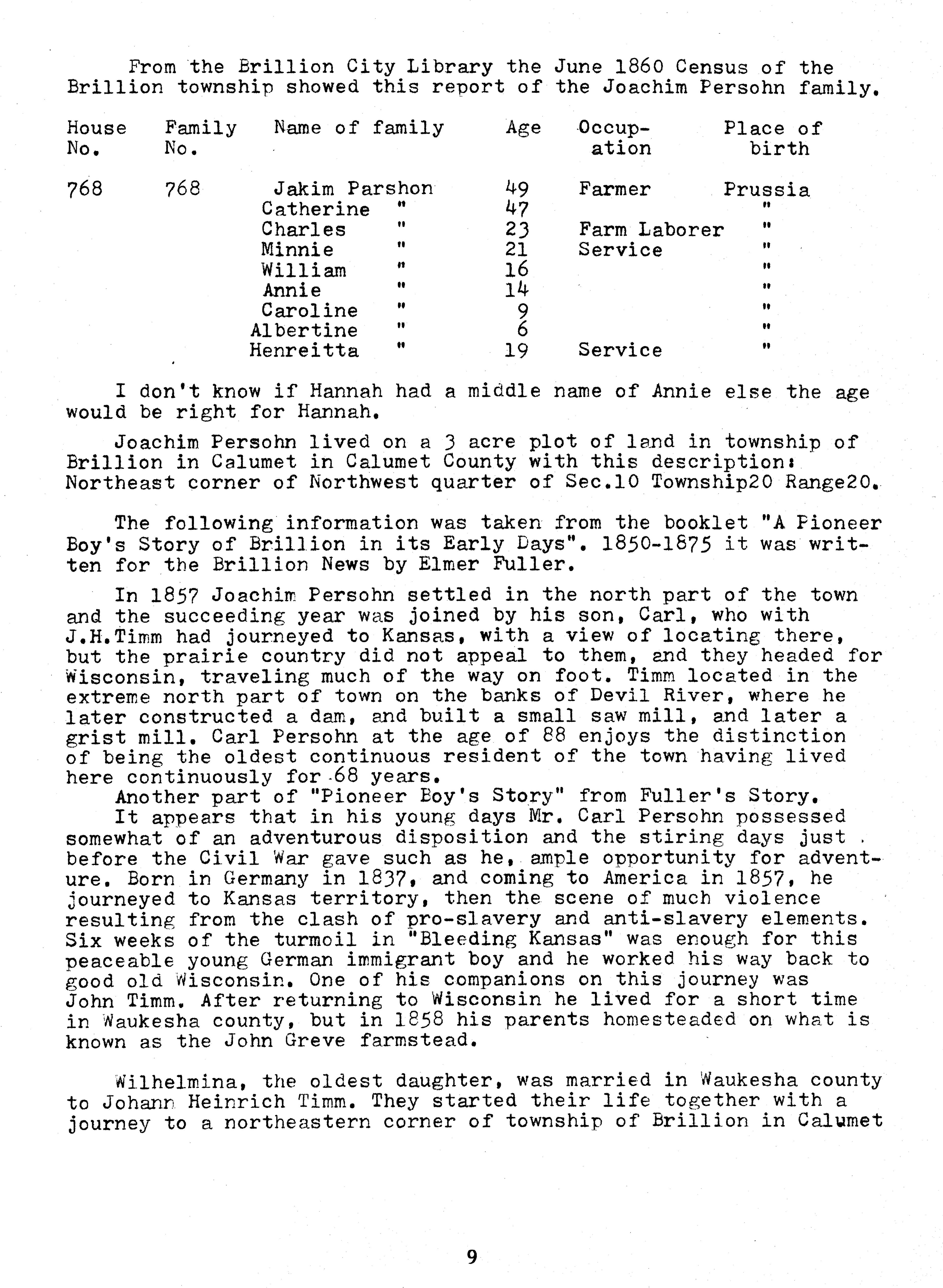 From the Brillion City Library the June 1860 Census of the Brillion township showed this report of the Joachim Persohn family.

| House No. | Family No. | Name of family | Age | Occupation | Place of birth |
|---|---|---|---|---|---|
| 768 | 768 | Jakim Parshon | 49 | Farmer | Prussia |
| | | Catherine " | 47 | | " |
| | | Charles " | 23 | Farm Laborer | " |
| | | Minnie " | 21 | Service | " |
| | | William " | 16 | | " |
| | | Annie " | 14 | | " |
| | | Caroline " | 9 | | " |
| | | Albertine " | 6 | | " |
| | | Henreitta " | 19 | Service | " |

I don't know if Hannah had a middle name of Annie else the age would be right for Hannah.

Joachim Persohn lived on a 3 acre plot of land in township of Brillion in Calumet in Calumet County with this description: Northeast corner of Northwest quarter of Sec.10 Township20 Range20.

The following information was taken from the booklet "A Pioneer Boy's Story of Brillion in its Early Days". 1850-1875 it was written for the Brillion News by Elmer Fuller.

In 1857 Joachim Persohn settled in the north part of the town and the succeeding year was joined by his son, Carl, who with J.H.Timm had journeyed to Kansas, with a view of locating there, but the prairie country did not appeal to them, and they headed for Wisconsin, traveling much of the way on foot. Timm located in the extreme north part of town on the banks of Devil River, where he later constructed a dam, and built a small saw mill, and later a grist mill. Carl Persohn at the age of 88 enjoys the distinction of being the oldest continuous resident of the town having lived here continuously for 68 years.
Another part of "Pioneer Boy's Story" from Fuller's Story.
It appears that in his young days Mr. Carl Persohn possessed somewhat of an adventurous disposition and the stiring days just before the Civil War gave such as he, ample opportunity for adventure. Born in Germany in 1837, and coming to America in 1857, he journeyed to Kansas territory, then the scene of much violence resulting from the clash of pro-slavery and anti-slavery elements. Six weeks of the turmoil in "Bleeding Kansas" was enough for this peaceable young German immigrant boy and he worked his way back to good old Wisconsin. One of his companions on this journey was John Timm. After returning to Wisconsin he lived for a short time in Waukesha county, but in 1858 his parents homesteaded on what is known as the John Greve farmstead.

Wilhelmina, the oldest daughter, was married in Waukesha county to Johann Heinrich Timm. They started their life together with a journey to a northeastern corner of township of Brillion in Calumet

9